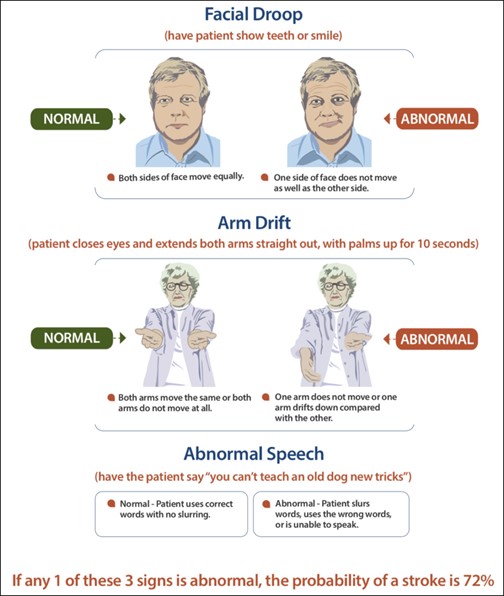 Facial Droop
(have patient show teeth or smile)

NORMAL

ABNORMAL

Both sides of face move equally.

One side of face does not move as well as the other side.

Arm Drift
(patient closes eyes and extends both arms straight out, with palms up for 10 seconds)

NORMAL

ABNORMAL

Both arms move the same or both arms do not move at all.

One arm does not move or one arm drifts down compared with the other.

Abnormal Speech
(have the patient say "you can't teach an old dog new tricks")

Normal - Patient uses correct words with no slurring.

Abnormal - Patient slurs words, uses the wrong words, or is unable to speak.

If any 1 of these 3 signs is abnormal, the probability of a stroke is 72%